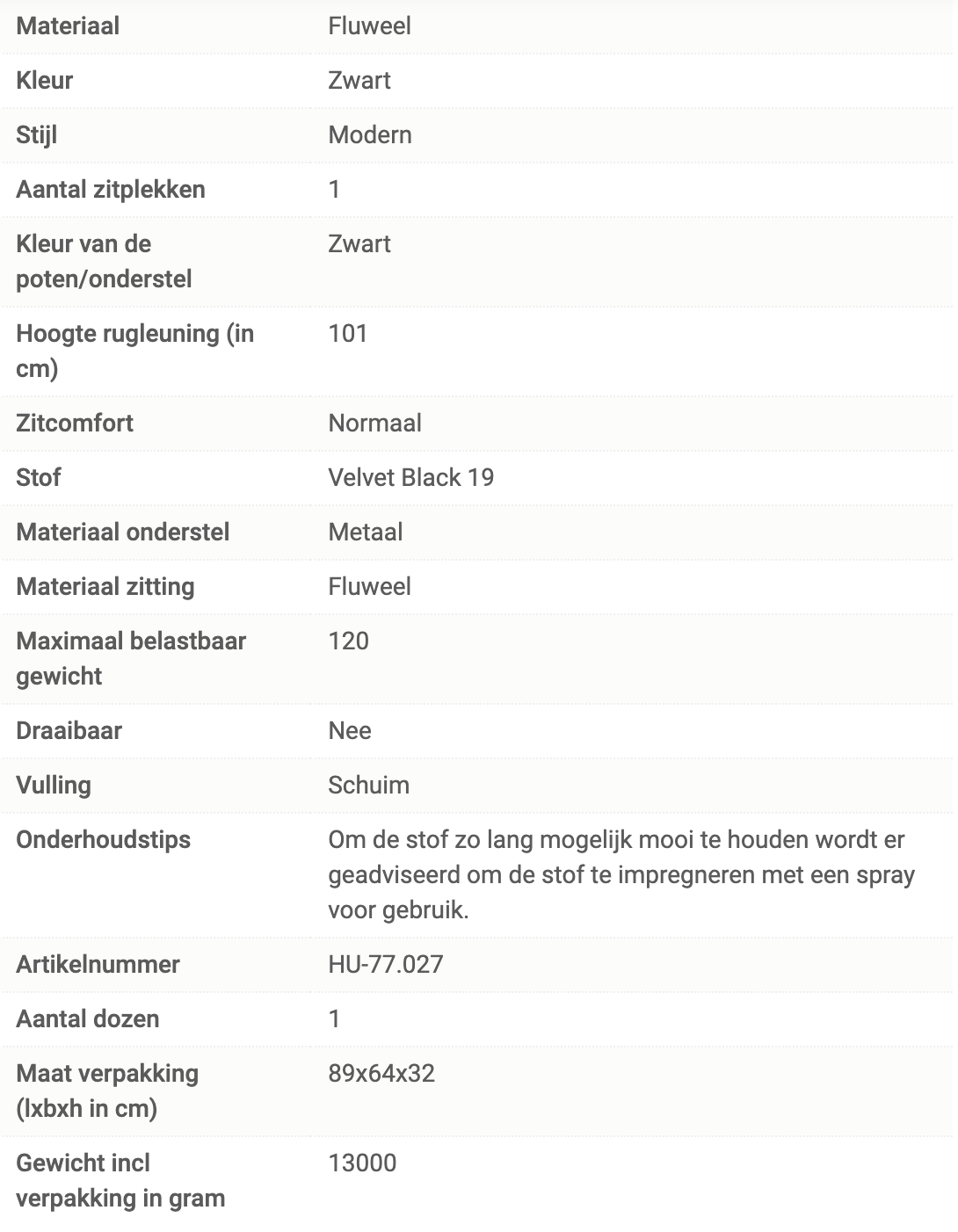 | | |
|---|---|
| Materiaal | Fluweel |
| Kleur | Zwart |
| Stijl | Modern |
| Aantal zitplekken | 1 |
| Kleur van de poten/onderstel | Zwart |
| Hoogte rugleuning (in cm) | 101 |
| Zitcomfort | Normaal |
| Stof | Velvet Black 19 |
| Materiaal onderstel | Metaal |
| Materiaal zitting | Fluweel |
| Maximaal belastbaar gewicht | 120 |
| Draaibaar | Nee |
| Vulling | Schuim |
| Onderhoudstips | Om de stof zo lang mogelijk mooi te houden wordt er geadviseerd om de stof te impregneren met een spray voor gebruik. |
| Artikelnummer | HU-77.027 |
| Aantal dozen | 1 |
| Maat verpakking (lxbxh in cm) | 89x64x32 |
| Gewicht incl verpakking in gram | 13000 |